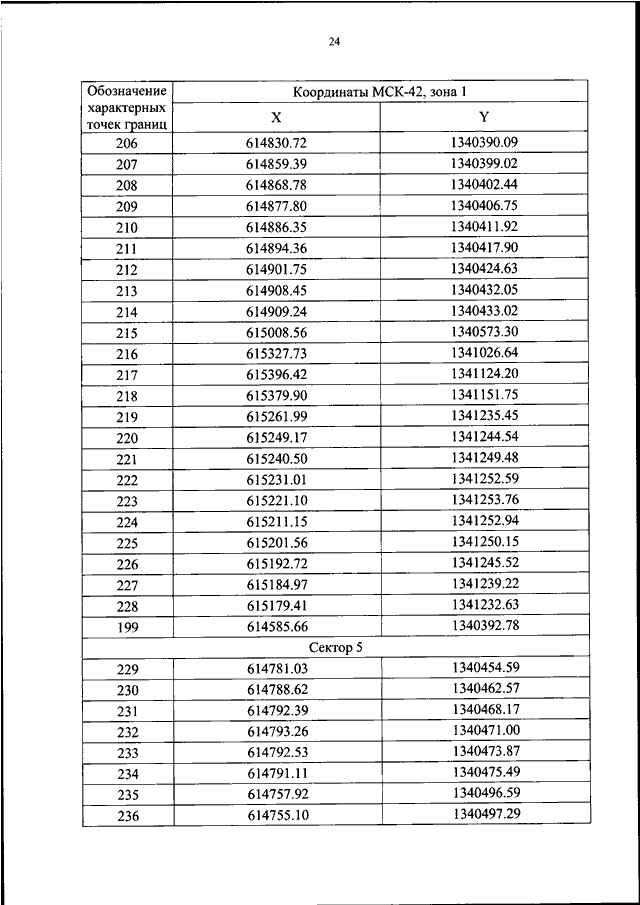 24

| Обозначение характерных точек границ | Координаты МСК-42, зона 1 | |
|---|---|---|
| | X | Y |
| 206 | 614830.72 | 1340390.09 |
| 207 | 614859.39 | 1340399.02 |
| 208 | 614868.78 | 1340402.44 |
| 209 | 614877.80 | 1340406.75 |
| 210 | 614886.35 | 1340411.92 |
| 211 | 614894.36 | 1340417.90 |
| 212 | 614901.75 | 1340424.63 |
| 213 | 614908.45 | 1340432.05 |
| 214 | 614909.24 | 1340433.02 |
| 215 | 615008.56 | 1340573.30 |
| 216 | 615327.73 | 1341026.64 |
| 217 | 615396.42 | 1341124.20 |
| 218 | 615379.90 | 1341151.75 |
| 219 | 615261.99 | 1341235.45 |
| 220 | 615249.17 | 1341244.54 |
| 221 | 615240.50 | 1341249.48 |
| 222 | 615231.01 | 1341252.59 |
| 223 | 615221.10 | 1341253.76 |
| 224 | 615211.15 | 1341252.94 |
| 225 | 615201.56 | 1341250.15 |
| 226 | 615192.72 | 1341245.52 |
| 227 | 615184.97 | 1341239.22 |
| 228 | 615179.41 | 1341232.63 |
| 199 | 614585.66 | 1340392.78 |
| Сектор 5 | | |
| 229 | 614781.03 | 1340454.59 |
| 230 | 614788.62 | 1340462.57 |
| 231 | 614792.39 | 1340468.17 |
| 232 | 614793.26 | 1340471.00 |
| 233 | 614792.53 | 1340473.87 |
| 234 | 614791.11 | 1340475.49 |
| 235 | 614757.92 | 1340496.59 |
| 236 | 614755.10 | 1340497.29 |